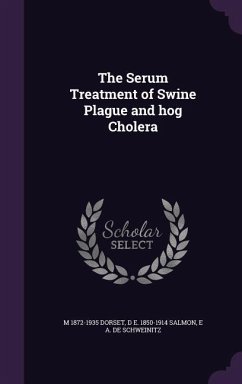 The Serum Treatment of Swine Plague and hog Cholera

Scholar SELECT

M 1872-1935 DORSET, D E. 1850-1914 SALMON, E A. DE SCHWEINITZ